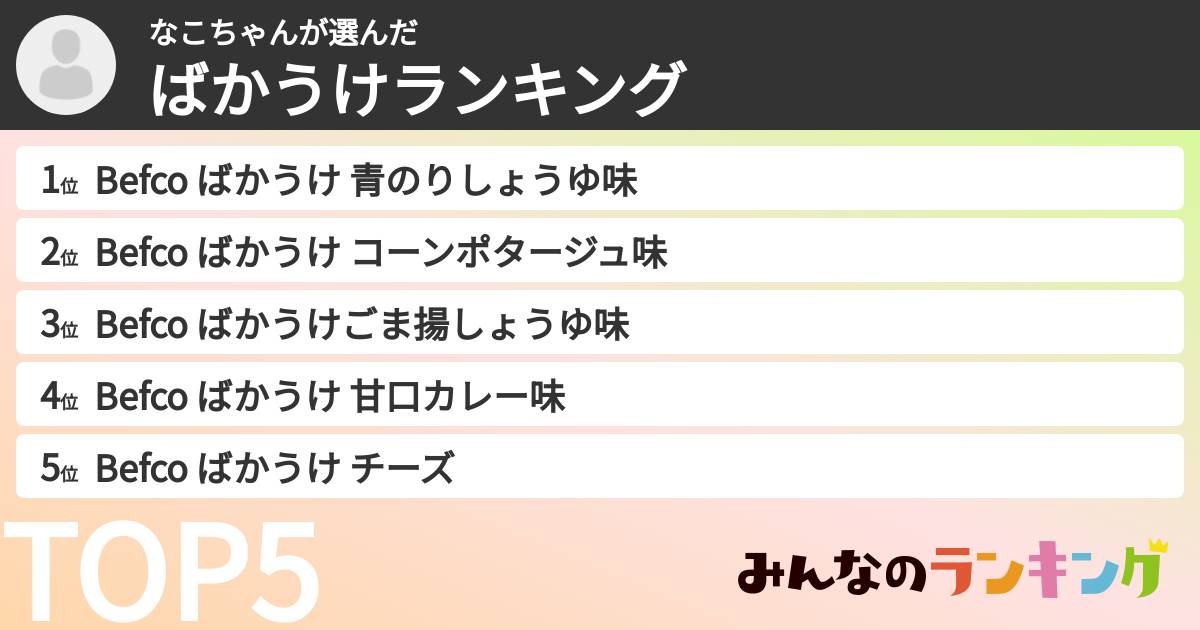 なこちゃんが選んだ
ばかうけランキング

1位 Befco ばかうけ 青のりしょうゆ味
2位 Befco ばかうけ コーンポタージュ味
3位 Befco ばかうけごま揚しょうゆ味
4位 Befco ばかうけ 甘口カレー味
5位 Befco ばかうけ チーズ

TOP5

みんなのランキング